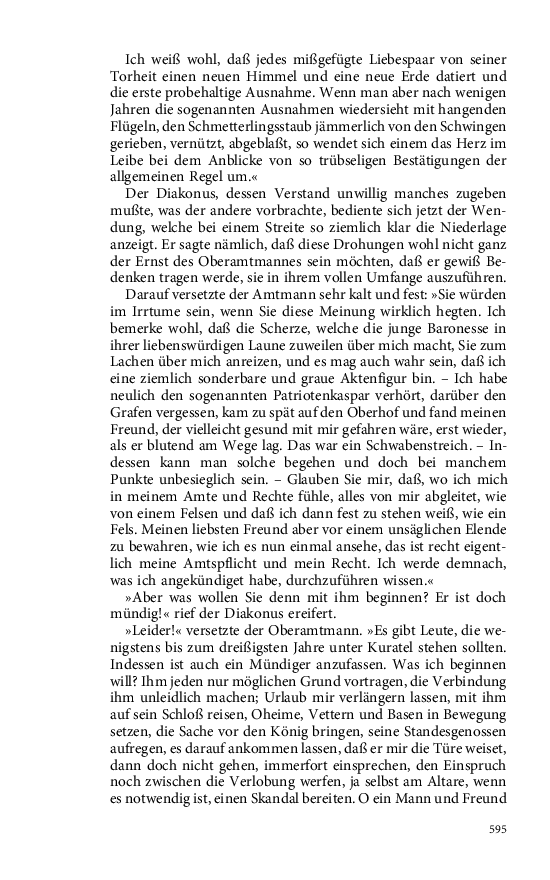 Ich weiß wohl, daß jedes mißgefügte Liebespaar von seiner Torheit einen neuen Himmel und eine neue Erde datiert und die erste probehaltige Ausnahme. Wenn man aber nach wenigen Jahren die sogenannten Ausnahmen wiedersieht mit hangenden Flügeln, den Schmetterlingsstaub jämmerlich von den Schwingen gerieben, vernützt, abgeblaßt, so wendet sich einem das Herz im Leibe bei dem Anblicke von so trübseligen Bestätigungen der allgemeinen Regel um.«

Der Diakonus, dessen Verstand unwillig manches zugeben mußte, was der andere vorbrachte, bediente sich jetzt der Wendung, welche bei einem Streite so ziemlich klar die Niederlage anzeigt. Er sagte nämlich, daß diese Drohungen wohl nicht ganz der Ernst des Oberamtmannes sein möchten, daß er gewiß Bedenken tragen werde, sie in ihrem vollen Umfange auszuführen.

Darauf versetzte der Amtmann sehr kalt und fest: »Sie würden im Irrtume sein, wenn Sie diese Meinung wirklich hegten. Ich bemerke wohl, daß die Scherze, welche die junge Baronesse in ihrer liebenswürdigen Laune zuweilen über mich macht, Sie zum Lachen über mich anreizen, und es mag auch wahr sein, daß ich eine ziemlich sonderbare und graue Aktenfigur bin. – Ich habe neulich den sogenannten Patriotenkaspar verhört, darüber den Grafen vergessen, kam zu spät auf den Oberhof und fand meinen Freund, der vielleicht gesund mit mir gefahren wäre, erst wieder, als er blutend am Wege lag. Das war ein Schwabenstreich. – Indessen kann man solche begehen und doch bei manchem Punkte unbesieglich sein. – Glauben Sie mir, daß, wo ich mich in meinem Amte und Rechte fühle, alles von mir abgleitet, wie von einem Felsen und daß ich dann fest zu stehen weiß, wie ein Fels. Meinen liebsten Freund aber vor einem unsäglichen Elende zu bewahren, wie ich es nun einmal ansehe, das ist recht eigentlich meine Amtspflicht und mein Recht. Ich werde demnach, was ich angekündiget habe, durchzuführen wissen.«

»Aber was wollen Sie denn mit ihm beginnen? Er ist doch mündig!« rief der Diakonus ereifert.

»Leider!« versetzte der Oberamtmann. »Es gibt Leute, die wenigstens bis zum dreißigsten Jahre unter Kuratel stehen sollten. Indessen ist auch ein Mündiger anzufassen. Was ich beginnen will? Ihm jeden nur möglichen Grund vortragen, die Verbindung ihm unleidlich machen; Urlaub mir verlängern lassen, mit ihm auf sein Schloß reisen, Oheime, Vettern und Basen in Bewegung setzen, die Sache vor den König bringen, seine Standesgenossen aufregen, es darauf ankommen lassen, daß er mir die Türe weiset, dann doch nicht gehen, immerfort einsprechen, den Einspruch noch zwischen die Verlobung werfen, ja selbst am Altare, wenn es notwendig ist, einen Skandal bereiten. O ein Mann und Freund

595